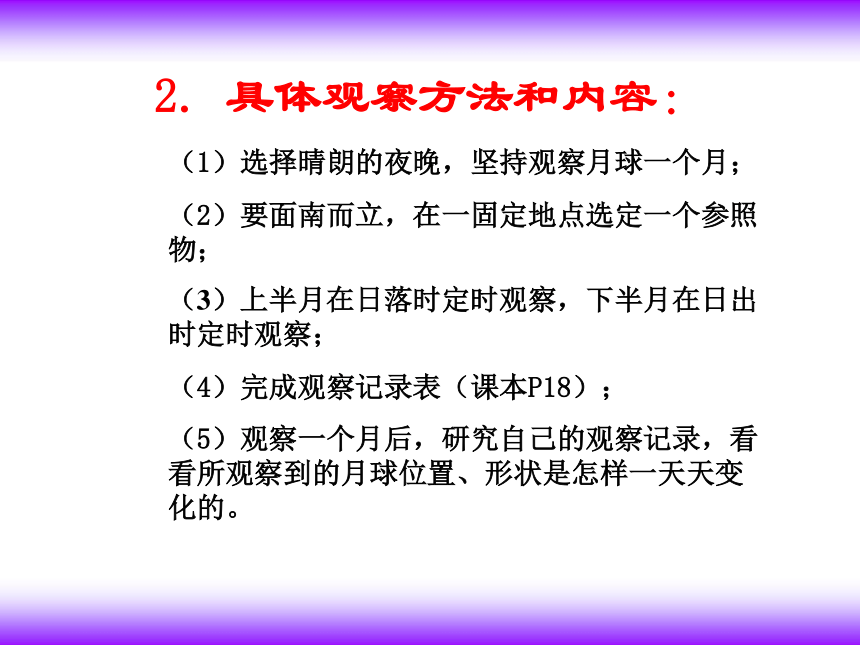 2. 具体观察方法和内容：

（1）选择晴朗的夜晚，坚持观察月球一个月；

（2）要面南而立，在一固定地点选定一个参照物；

（3）上半月在日落时定时观察，下半月在日出时定时观察；

（4）完成观察记录表（课本P18）；

（5）观察一个月后，研究自己的观察记录，看看所观察到的月球位置、形状是怎样一天天变化的。